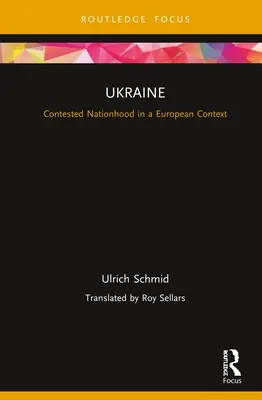 ROUTLEDGE FOCUS

UKRAINE

Contested Nationhood in a European Context

Ulrich Schmid

Translated by Roy Sellars

ROUTLEDGE

Focus